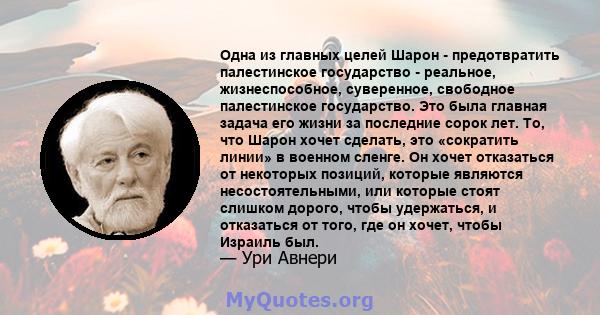 Одна из главных целей Шарон - предотвратить палестинское государство - реальное, жизнеспособное, суверенное, свободное палестинское государство. Это была главная задача его жизни за последние сорок лет. То, что Шарон хочет сделать, это «сократить линии» в военном сленге. Он хочет отказаться от некоторых позиций, которые являются несостоятельными, или которые стоят слишком дорого, чтобы удержаться, и отказаться от того, где он хочет, чтобы Израиль был.
— Ури Авнери

MyQuotes.org